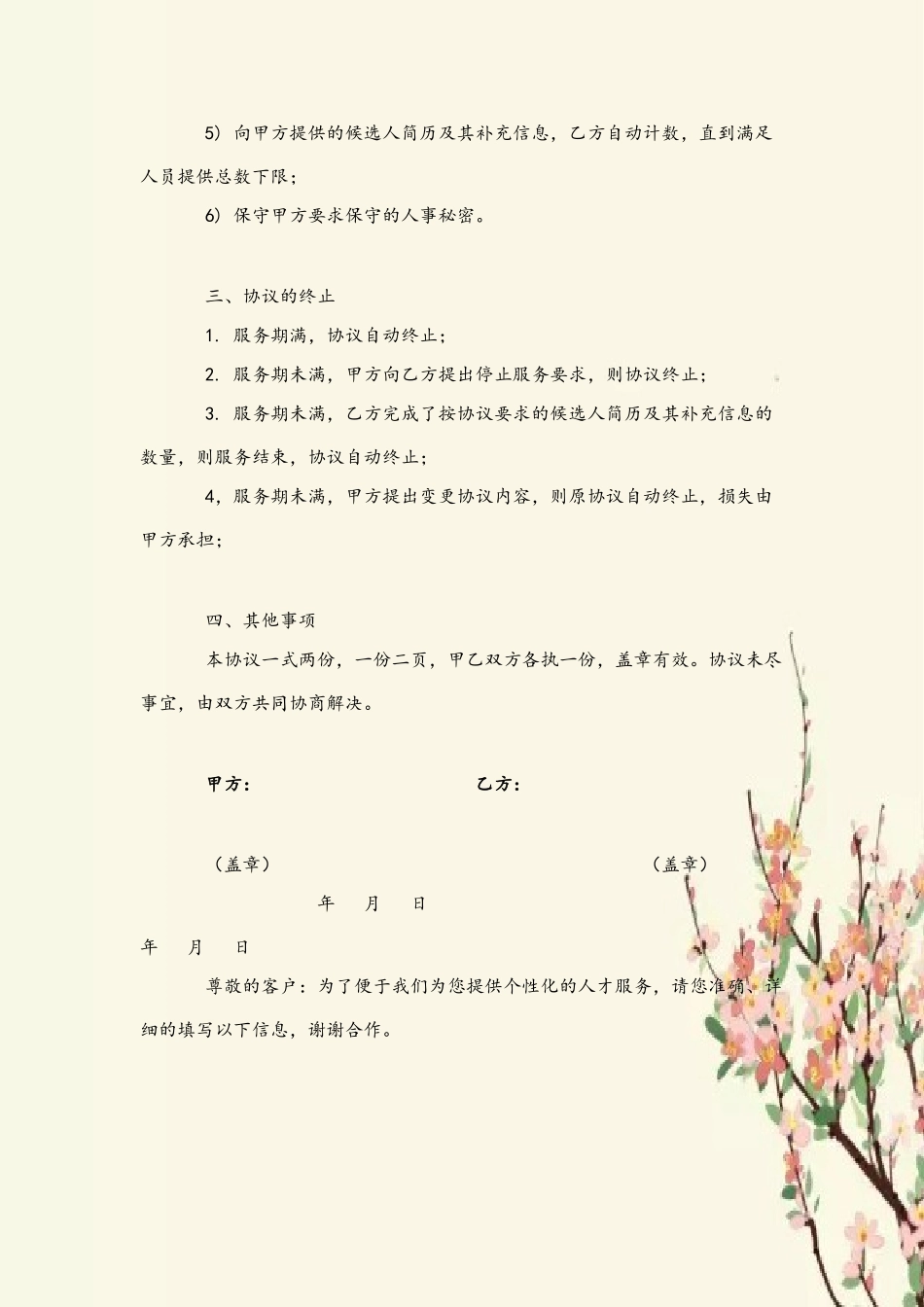 5）向甲方提供的候选人简历及其补充信息，乙方自动计数，直到满足人员提供总数下限；

6）保守甲方要求保守的人事秘密。

三、协议的终止

1. 服务期满，协议自动终止；

2. 服务期未满，甲方向乙方提出停止服务要求，则协议终止；

3. 服务期未满，乙方完成了按协议要求的候选人简历及其补充信息的数量，则服务结束，协议自动终止；

4，服务期未满，甲方提出变更协议内容，则原协议自动终止，损失由甲方承担；

四、其他事项

本协议一式两份，一份二页，甲乙双方各执一份，盖章有效。协议未尽事宜，由双方共同协商解决。

甲方：　　乙方：

（盖章）　　（盖章）

年　月　日

年　月　日

尊敬的客户：为了便于我们为您提供个性化的人才服务，请您准确、详细的填写以下信息，谢谢合作。